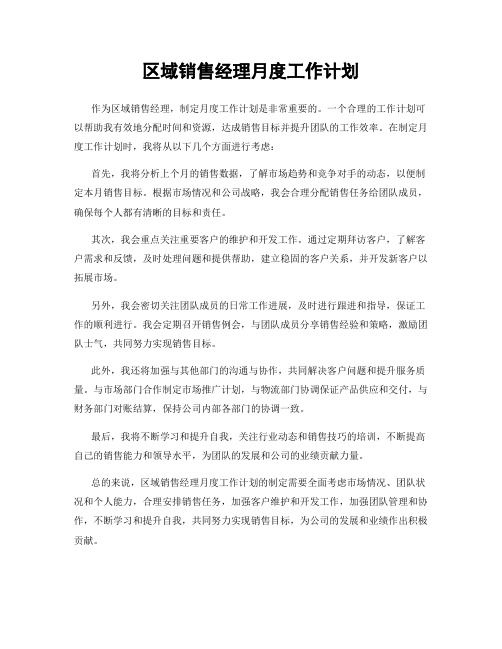 区域销售经理月度工作计划

作为区域销售经理，制定月度工作计划是非常重要的。一个合理的工作计划可以帮助我有效地分配时间和资源，达成销售目标并提升团队的工作效率。在制定月度工作计划时，我将从以下几个方面进行考虑：

首先，我将分析上个月的销售数据，了解市场趋势和竞争对手的动态，以便制定本月销售目标。根据市场情况和公司战略，我会合理分配销售任务给团队成员，确保每个人都有清晰的目标和责任。

其次，我会重点关注重要客户的维护和开发工作。通过定期拜访客户，了解客户需求和反馈，及时处理问题和提供帮助，建立稳固的客户关系，并开发新客户以拓展市场。

另外，我会密切关注团队成员的日常工作进展，及时进行跟进和指导，保证工作的顺利进行。我会定期召开销售例会，与团队成员分享销售经验和策略，激励团队士气，共同努力实现销售目标。

此外，我还将加强与其他部门的沟通与协作，共同解决客户问题和提升服务质量。与市场部门合作制定市场推广计划，与物流部门协调保证产品供应和交付，与财务部门对账结算，保持公司内部各部门的协调一致。

最后，我将不断学习和提升自我，关注行业动态和销售技巧的培训，不断提高自己的销售能力和领导水平，为团队的发展和公司的业绩贡献力量。

总的来说，区域销售经理月度工作计划的制定需要全面考虑市场情况、团队状况和个人能力，合理安排销售任务，加强客户维护和开发工作，加强团队管理和协作，不断学习和提升自我，共同努力实现销售目标，为公司的发展和业绩作出积极贡献。